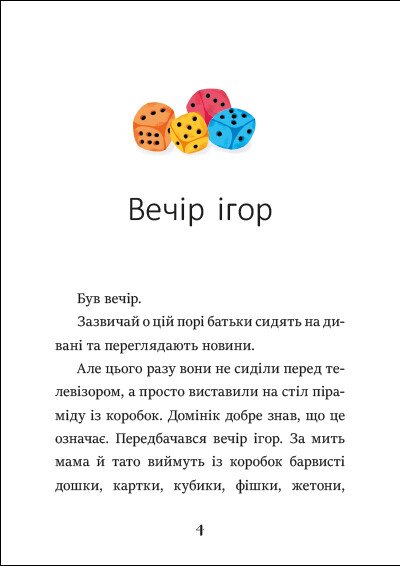 Вечір ігор

Був вечір.

Зазвичай о цій порі батьки сидять на дивані та переглядають новини.

Але цього разу вони не сиділи перед телевізором, а просто виставили на стіл піраміду із коробок. Домінік добре знав, що це означає. Передбачався вечір ігор. За мить мама й тато виймуть із коробок барвисті дошки, картки, кубики, фішки, жетони,

4